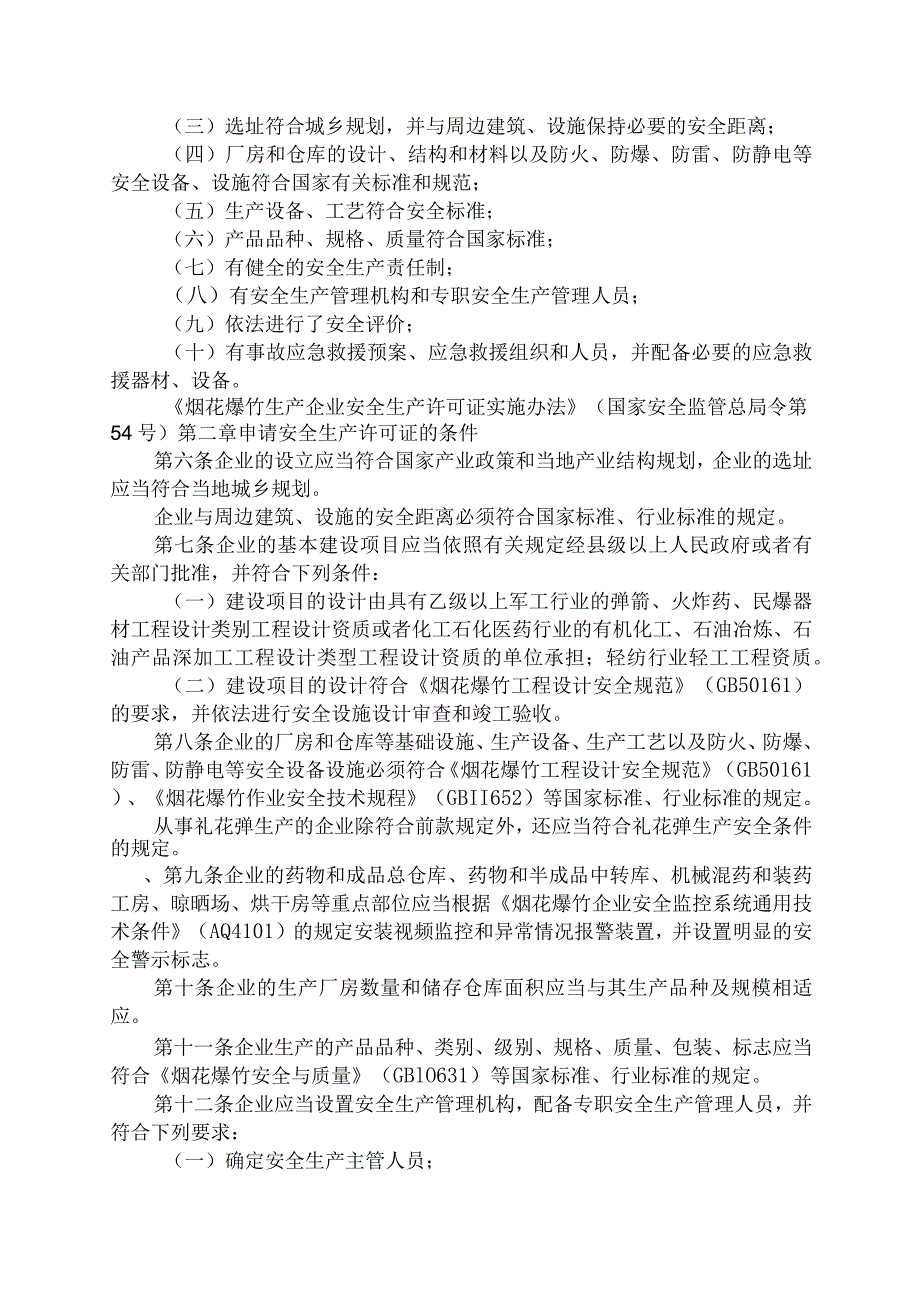 （三）选址符合城乡规划，并与周边建筑、设施保持必要的安全距离；

（四）厂房和仓库的设计、结构和材料以及防火、防爆、防雷、防静电等安全设备、设施符合国家有关标准和规范；

（五）生产设备、工艺符合安全标准；

（六）产品品种、规格、质量符合国家标准；

（七）有健全的安全生产责任制；

（八）有安全生产管理机构和专职安全生产管理人员；

（九）依法进行了安全评价；

（十）有事故应急救援预案、应急救援组织和人员，并配备必要的应急救援器材、设备。

《烟花爆竹生产企业安全生产许可证实施办法》（国家安全监管总局令第54号）第二章申请安全生产许可证的条件

第六条企业的设立应当符合国家产业政策和当地产业结构规划，企业的选址应当符合当地城乡规划。

企业与周边建筑、设施的安全距离必须符合国家标准、行业标准的规定。

第七条企业的基本建设项目应当依照有关规定经县级以上人民政府或者有关部门批准，并符合下列条件：

（一）建设项目的设计由具有乙级以上军工行业的弹箭、火炸药、民爆器材工程设计类别工程设计资质或者化工石化医药行业的有机化工、石油冶炼、石油产品深加工工程设计类型工程设计资质的单位承担；轻纺行业轻工工程资质。

（二）建设项目的设计符合《烟花爆竹工程设计安全规范》（GB50161）的要求，并依法进行安全设施设计审查和竣工验收。

第八条企业的厂房和仓库等基础设施、生产设备、生产工艺以及防火、防爆、防雷、防静电等安全设备设施必须符合《烟花爆竹工程设计安全规范》（GB50161）、《烟花爆竹作业安全技术规程》（GBII652）等国家标准、行业标准的规定。

从事礼花弹生产的企业除符合前款规定外，还应当符合礼花弹生产安全条件的规定。

、第九条企业的药物和成品总仓库、药物和半成品中转库、机械混药和装药工房、晾晒场、烘干房等重点部位应当根据《烟花爆竹企业安全监控系统通用技术条件》（AQ4101）的规定安装视频监控和异常情况报警装置，并设置明显的安全警示标志。

第十条企业的生产厂房数量和储存仓库面积应当与其生产品种及规模相适应。

第十一条企业生产的产品品种、类别、级别、规格、质量、包装、标志应当符合《烟花爆竹安全与质量》（GB10631）等国家标准、行业标准的规定。

第十二条企业应当设置安全生产管理机构，配备专职安全生产管理人员，并符合下列要求：

（一）确定安全生产主管人员；